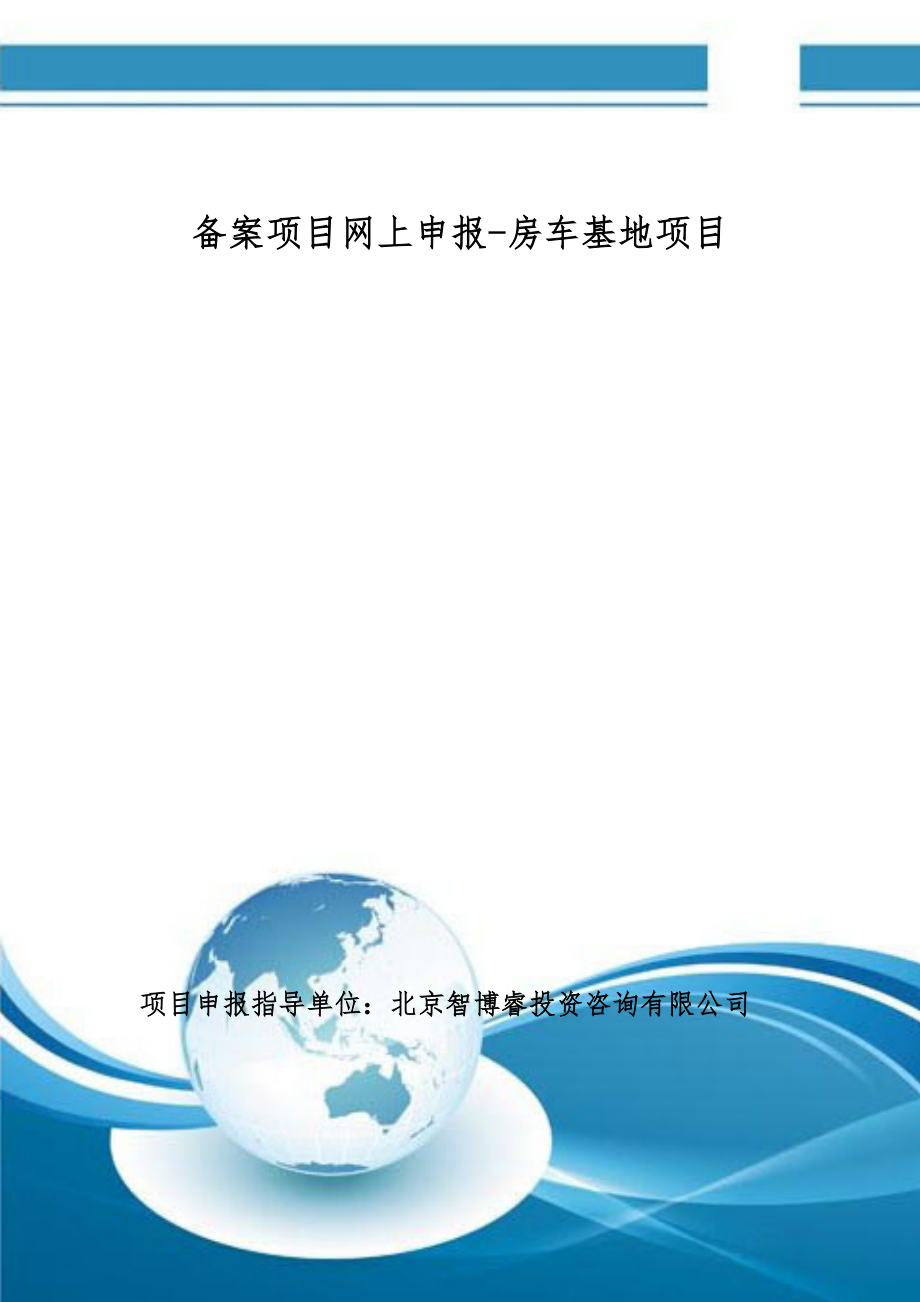 备案项目网上申报-房车基地项目

项目申报指导单位：北京智博睿投资咨询有限公司